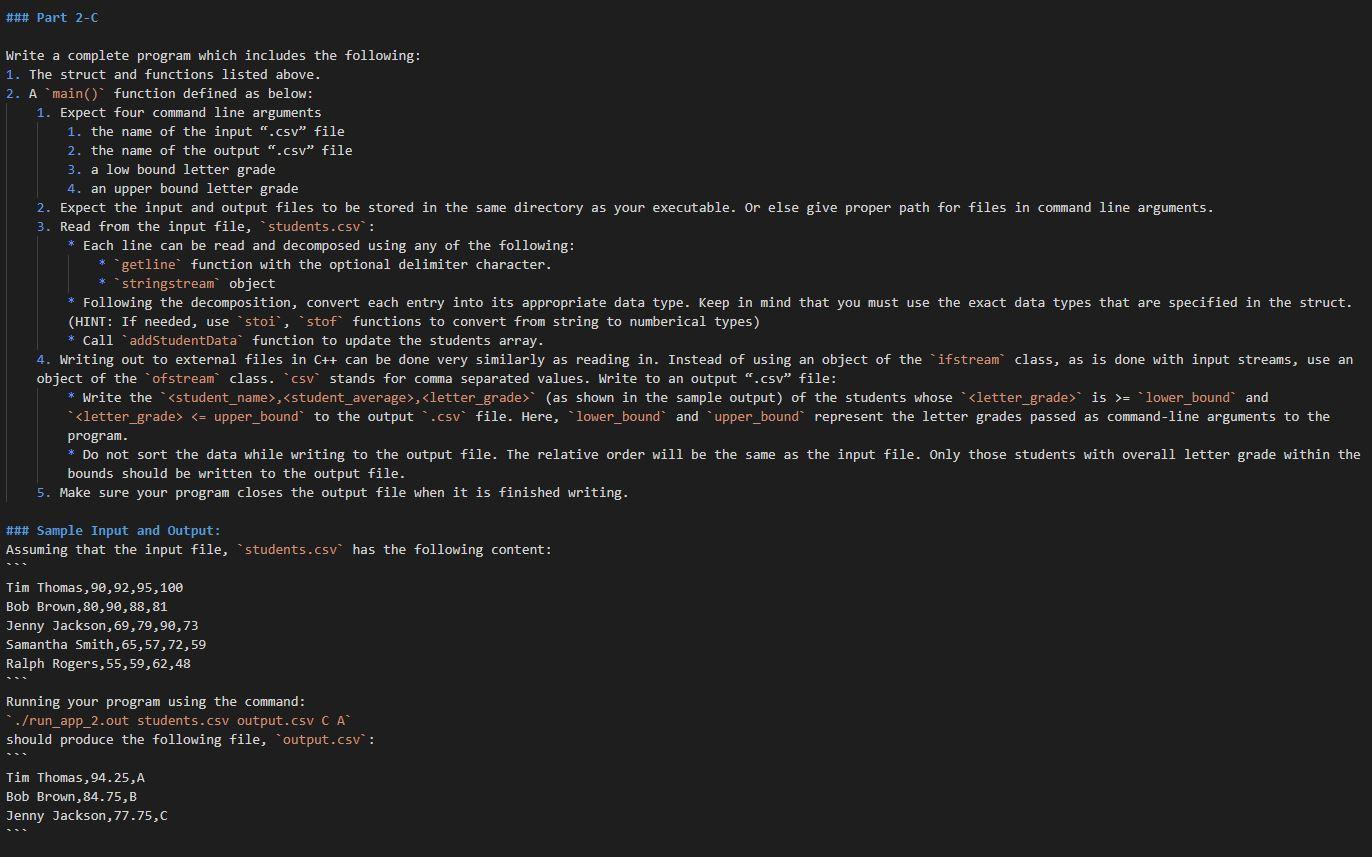 ### Part 2-C

Write a complete program which includes the following:
1. The struct and functions listed above.
2. A `main()` function defined as below:
    1. Expect four command line arguments
        1. the name of the input “.csv” file
        2. the name of the output “.csv” file
        3. a low bound letter grade
        4. an upper bound letter grade
    2. Expect the input and output files to be stored in the same directory as your executable. Or else give proper path for files in command line arguments.
    3. Read from the input file, `students.csv`:
        * Each line can be read and decomposed using any of the following:
            * `getline` function with the optional delimiter character.
            * `stringstream` object
        * Following the decomposition, convert each entry into its appropriate data type. Keep in mind that you must use the exact data types that are specified in the struct. (HINT: If needed, use `stoi`, `stof` functions to convert from string to numberical types)
        * Call `addStudentData` function to update the students array.
    4. Writing out to external files in C++ can be done very similarly as reading in. Instead of using an object of the `ifstream` class, as is done with input streams, use an object of the `ofstream` class. `csv` stands for comma separated values. Write to an output “.csv” file:
        * Write the `<student_name>,<student_average>,<letter_grade>` (as shown in the sample output) of the students whose `<letter_grade>` is >= `lower_bound` and `<letter_grade> <= upper_bound` to the output `.csv` file. Here, `lower_bound` and `upper_bound` represent the letter grades passed as command-line arguments to the program.
        * Do not sort the data while writing to the output file. The relative order will be the same as the input file. Only those students with overall letter grade within the bounds should be written to the output file.
    5. Make sure your program closes the output file when it is finished writing.

### Sample Input and Output:
Assuming that the input file, `students.csv` has the following content:
```
Tim Thomas,90,92,95,100
Bob Brown,80,90,88,81
Jenny Jackson,69,79,90,73
Samantha Smith,65,57,72,59
Ralph Rogers,55,59,62,48
```
Running your program using the command:
`./run_app_2.out students.csv output.csv C A`
should produce the following file, `output.csv`:
```
Tim Thomas,94.25,A
Bob Brown,84.75,B
Jenny Jackson,77.75,C
```